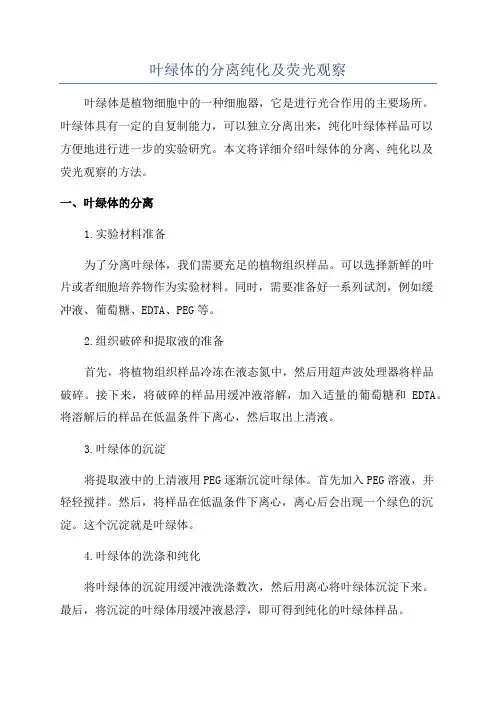 叶绿体的分离纯化及荧光观察

叶绿体是植物细胞中的一种细胞器，它是进行光合作用的主要场所。叶绿体具有一定的自复制能力，可以独立分离出来，纯化叶绿体样品可以方便地进行进一步的实验研究。本文将详细介绍叶绿体的分离、纯化以及荧光观察的方法。

一、叶绿体的分离

1.实验材料准备

为了分离叶绿体，我们需要充足的植物组织样品。可以选择新鲜的叶片或者细胞培养物作为实验材料。同时，需要准备好一系列试剂，例如缓冲液、葡萄糖、EDTA、PEG等。

2.组织破碎和提取液的准备

首先，将植物组织样品冷冻在液态氮中，然后用超声波处理器将样品破碎。接下来，将破碎的样品用缓冲液溶解，加入适量的葡萄糖和 EDTA。将溶解后的样品在低温条件下离心，然后取出上清液。

3.叶绿体的沉淀

将提取液中的上清液用PEG逐渐沉淀叶绿体。首先加入PEG溶液，并轻轻搅拌。然后，将样品在低温条件下离心，离心后会出现一个绿色的沉淀。这个沉淀就是叶绿体。

4.叶绿体的洗涤和纯化

将叶绿体的沉淀用缓冲液洗涤数次，然后用离心将叶绿体沉淀下来。最后，将沉淀的叶绿体用缓冲液悬浮，即可得到纯化的叶绿体样品。